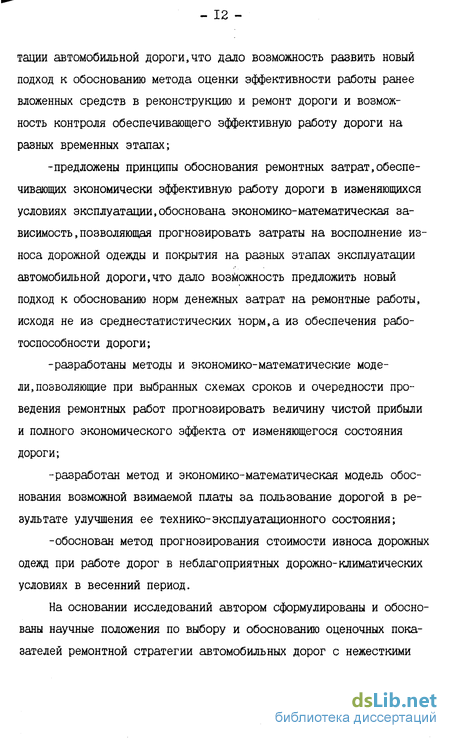 - I2 -

тации автомобильной дороги,что дало возможность развить новый подход к обоснованию метода оценки эффективности работы ранее вложенных средств в реконструкцию и ремонт дороги и возможность контроля обеспечивающего эффективную работу дороги на разных временных этапах;

-предложены принципы обоснования ремонтных затрат,обеспечивающих экономически эффективную работу дороги в изменяющихся условиях эксплуатации,обоснована экономико-математическая зависимость,позволяющая прогнозировать затраты на восполнение износа дорожной одежды и покрытия на разных этапах эксплуатации автомобильной дороги,что дало возможность предложить новый подход к обоснованию норм денежных затрат на ремонтные работы, исходя не из среднестатистических норм,а из обеспечения работоспособности дороги;

-разработаны методы и экономико-математические модели,позволяющие при выбранных схемах сроков и очередности проведения ремонтных работ прогнозировать величину чистой прибыли и полного экономического эффекта от изменяющегося состояния дороги;

-разработан метод и экономико-математическая модель обоснования возможной взимаемой платы за пользование дорогой в результате улучшения ее технико-эксплуатационного состояния;

-обоснован метод прогнозирования стоимости износа дорожных одежд при работе дорог в неблагоприятных дорожно-климатических условиях в весенний период.

На основании исследований автором сформулированы и обоснованы научные положения по выбору и обоснованию оценочных показателей ремонтной стратегии автомобильных дорог с нежесткими

dsLib.net
библиотека диссертаций